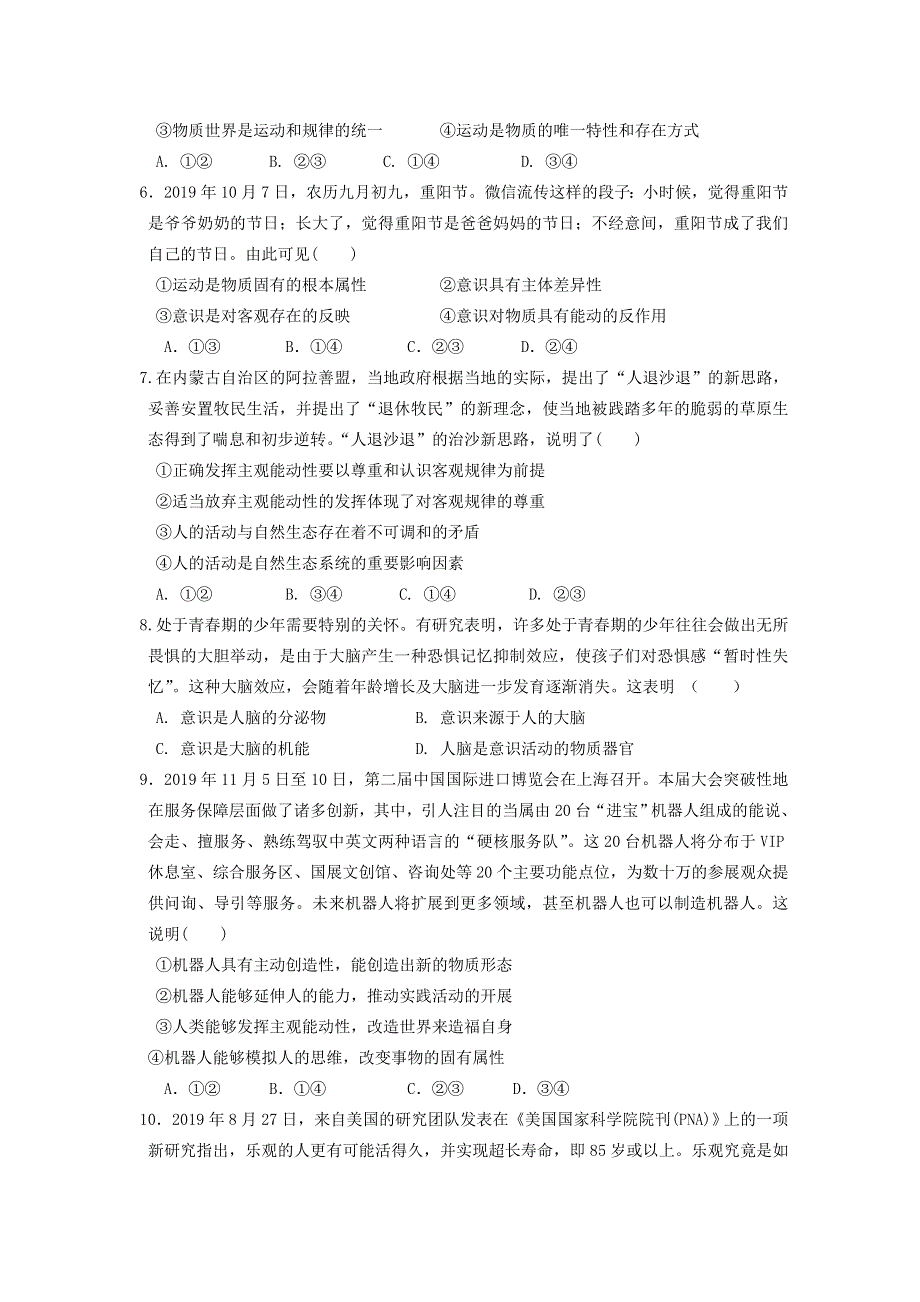 ③物质世界是运动和规律的统一　　④运动是物质的唯一特性和存在方式

A. ①②　　B. ②③　　C. ①④　　D. ③④

6．2019 年 10 月 7 日，农历九月初九，重阳节。微信流传这样的段子：小时候，觉得重阳节是爷爷奶奶的节日；长大了，觉得重阳节是爸爸妈妈的节日；不经意间，重阳节成了我们自己的节日。由此可见(　　)

①运动是物质固有的根本属性　　②意识具有主体差异性

③意识是对客观存在的反映　　④意识对物质具有能动的反作用

A. ①③　　B. ①④　　C. ②③　　D. ②④

7.在内蒙古自治区的阿拉善盟，当地政府根据当地的实际，提出了“人退沙退”的新思路，妥善安置牧民生活，并提出了“退休牧民”的新理念，使当地被践踏多年的脆弱的草原生态得到了喘息和初步逆转。“人退沙退”的治沙新思路，说明了(　　)

①正确发挥主观能动性要以尊重和认识客观规律为前提

②适当放弃主观能动性的发挥体现了对客观规律的尊重

③人的活动与自然生态存在着不可调和的矛盾

④人的活动是自然生态系统的重要影响因素

A. ①②　　B. ③④　　C. ①④　　D. ②③

8.处于青春期的少年需要特别的关怀。有研究表明，许多处于青春期的少年往往会做出无所畏惧的大胆举动，是由于大脑产生一种恐惧记忆抑制效应，使孩子们对恐惧感“暂时性失忆”。这种大脑效应，会随着年龄增长及大脑进一步发育逐渐消失。这表明　(　　)

A. 意识是人脑的分泌物　　B. 意识来源于人的大脑

C. 意识是大脑的机能　　D. 人脑是意识活动的物质器官

9．2019 年 11 月 5 日至 10 日，第二届中国国际进口博览会在上海召开。本届大会突破性地在服务保障层面做了诸多创新，其中，引人注目的当属由 20 台“进宝”机器人组成的能说、会走、擅服务、熟练驾驭中英文两种语言的“硬核服务队”。这 20 台机器人将分布于 VIP 休息室、综合服务区、国展文创馆、咨询处等 20 个主要功能点位，为数十万的参展观众提供问询、导引等服务。未来机器人将扩展到更多领域，甚至机器人也可以制造机器人。这说明(　　)

①机器人具有主动创造性，能创造出新的物质形态

②机器人能够延伸人的能力，推动实践活动的开展

③人类能够发挥主观能动性，改造世界来造福自身

④机器人能够模拟人的思维，改变事物的固有属性

A. ①②　　B. ①④　　C. ②③　　D. ③④

10．2019 年 8 月 27 日，来自美国的研究团队发表在《美国国家科学院院刊(PNA)》上的一项新研究指出，乐观的人更有可能活得久，并实现超长寿命，即 85 岁或以上。乐观究竟是如